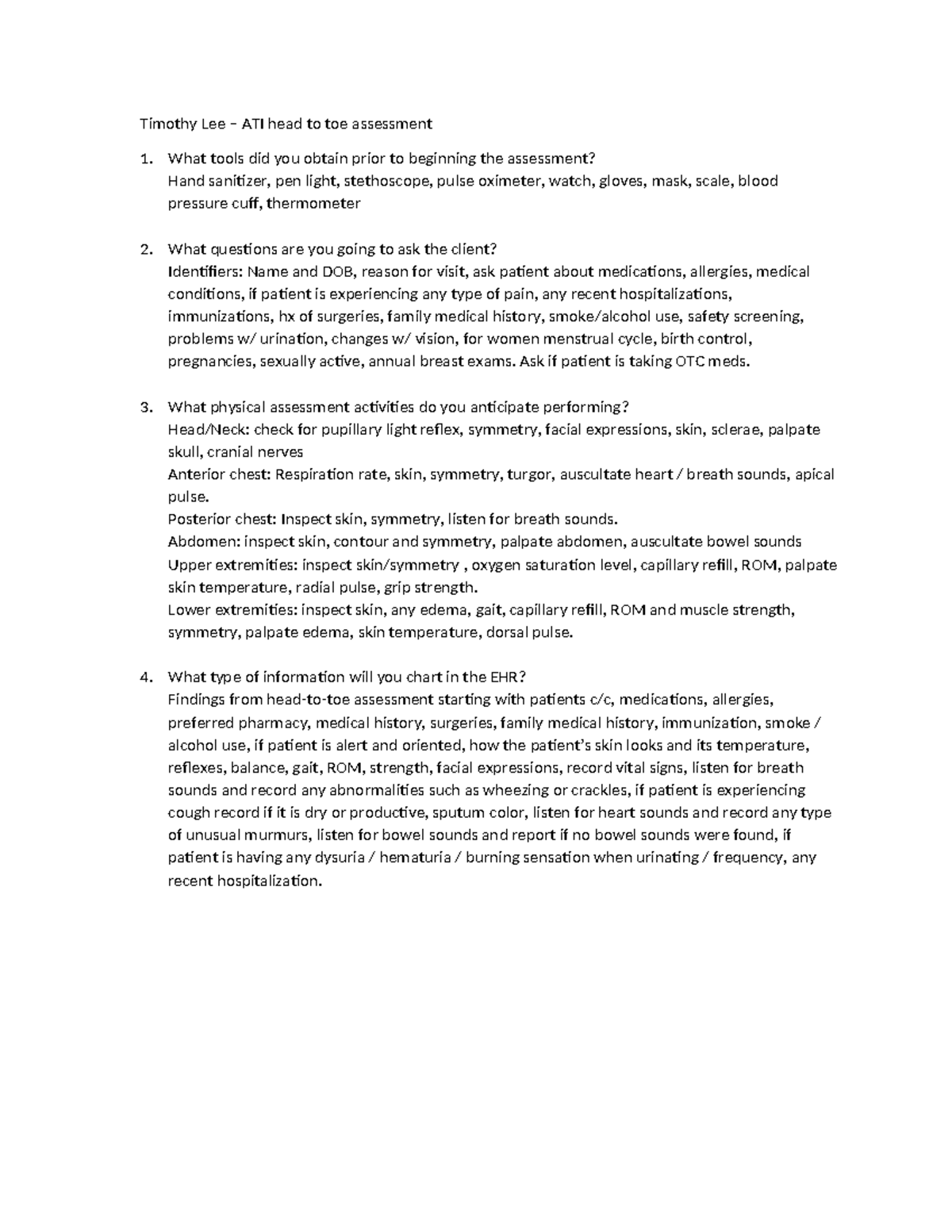 Timothy Lee – ATI head to toe assessment

1. What tools did you obtain prior to beginning the assessment?
Hand sanitizer, pen light, stethoscope, pulse oximeter, watch, gloves, mask, scale, blood pressure cuff, thermometer

2. What questions are you going to ask the client?
Identifiers: Name and DOB, reason for visit, ask patient about medications, allergies, medical conditions, if patient is experiencing any type of pain, any recent hospitalizations, immunizations, hx of surgeries, family medical history, smoke/alcohol use, safety screening, problems w/ urination, changes w/ vision, for women menstrual cycle, birth control, pregnancies, sexually active, annual breast exams. Ask if patient is taking OTC meds.

3. What physical assessment activities do you anticipate performing?
Head/Neck: check for pupillary light reflex, symmetry, facial expressions, skin, sclerae, palpate skull, cranial nerves
Anterior chest: Respiration rate, skin, symmetry, turgor, auscultate heart / breath sounds, apical pulse.
Posterior chest: Inspect skin, symmetry, listen for breath sounds.
Abdomen: inspect skin, contour and symmetry, palpate abdomen, auscultate bowel sounds
Upper extremities: inspect skin/symmetry , oxygen saturation level, capillary refill, ROM, palpate skin temperature, radial pulse, grip strength.
Lower extremities: inspect skin, any edema, gait, capillary refill, ROM and muscle strength, symmetry, palpate edema, skin temperature, dorsal pulse.

4. What type of information will you chart in the EHR?
Findings from head-to-toe assessment starting with patients c/c, medications, allergies, preferred pharmacy, medical history, surgeries, family medical history, immunization, smoke / alcohol use, if patient is alert and oriented, how the patient's skin looks and its temperature, reflexes, balance, gait, ROM, strength, facial expressions, record vital signs, listen for breath sounds and record any abnormalities such as wheezing or crackles, if patient is experiencing cough record if it is dry or productive, sputum color, listen for heart sounds and record any type of unusual murmurs, listen for bowel sounds and report if no bowel sounds were found, if patient is having any dysuria / hematuria / burning sensation when urinating / frequency, any recent hospitalization.